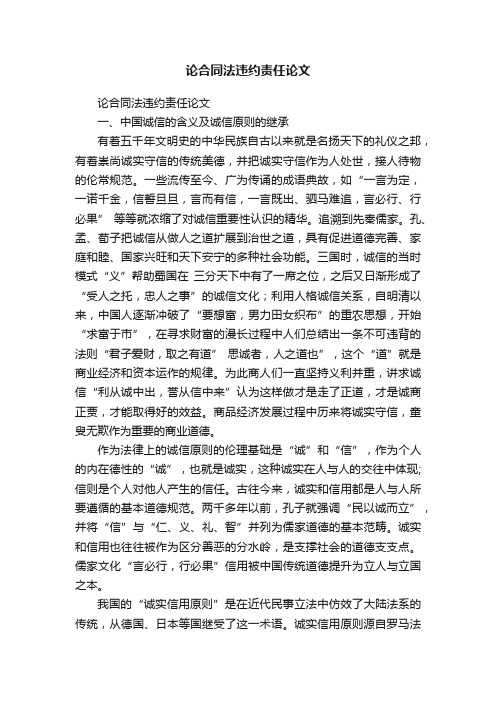 论合同法违约责任论文

论合同法违约责任论文

一、中国诚信的含义及诚信原则的继承

有着五千年文明史的中华民族自古以来就是名扬天下的礼仪之邦，有着崇尚诚实守信的传统美德，并把诚实守信作为人处世，接人待物的伦常规范。一些流传至今、广为传诵的成语典故，如“一言为定，一诺千金，信誓旦旦，言而有信，一言既出、驷马难追，言必行、行必果” 等等就浓缩了对诚信重要性认识的精华。追溯到先秦儒家。孔、孟、荀子把诚信从做人之道扩展到治世之道，具有促进道德完善、家庭和睦、国家兴旺和天下安宁的多种社会功能。三国时，诚信的当时模式“义”帮助蜀国在 三分天下中有了一席之位，之后又日渐形成了“受人之托，忠人之事”的诚信文化；利用人格诚信关系，自明清以来，中国人逐渐冲破了“要想富，男力田女织布”的重农思想，开始“求富于市”，在寻求财富的漫长过程中人们总结出一条不可违背的法则“君子爱财，取之有道” 思诚者，人之道也”，这个“道”就是商业经济和资本运作的规律。为此商人们一直坚持义利并重，讲求诚信“利从诚中出，誉从信中来”认为这样做才是走了正道，才是诚商正贾，才能取得好的效益。商品经济发展过程中历来将诚实守信，童叟无欺作为重要的商业道德。

作为法律上的诚信原则的伦理基础是“诚”和“信”，作为个人的内在德性的“诚”，也就是诚实，这种诚实在人与人的交往中体现;信则是个人对他人产生的信任。古往今来，诚实和信用都是人与人所要遵循的基本道德规范。两千多年以前，孔子就强调“民以诚而立”，并将“信”与“仁、义、礼、智”并列为儒家道德的基本范畴。诚实和信用也往往被作为区分善恶的分水岭，是支撑社会的道德支支点。儒家文化“言必行，行必果”信用被中国传统道德提升为立人与立国之本。

我国的“诚实信用原则”是在近代民事立法中仿效了大陆法系的传统，从德国、日本等国继受了这一术语。诚实信用原则源自罗马法